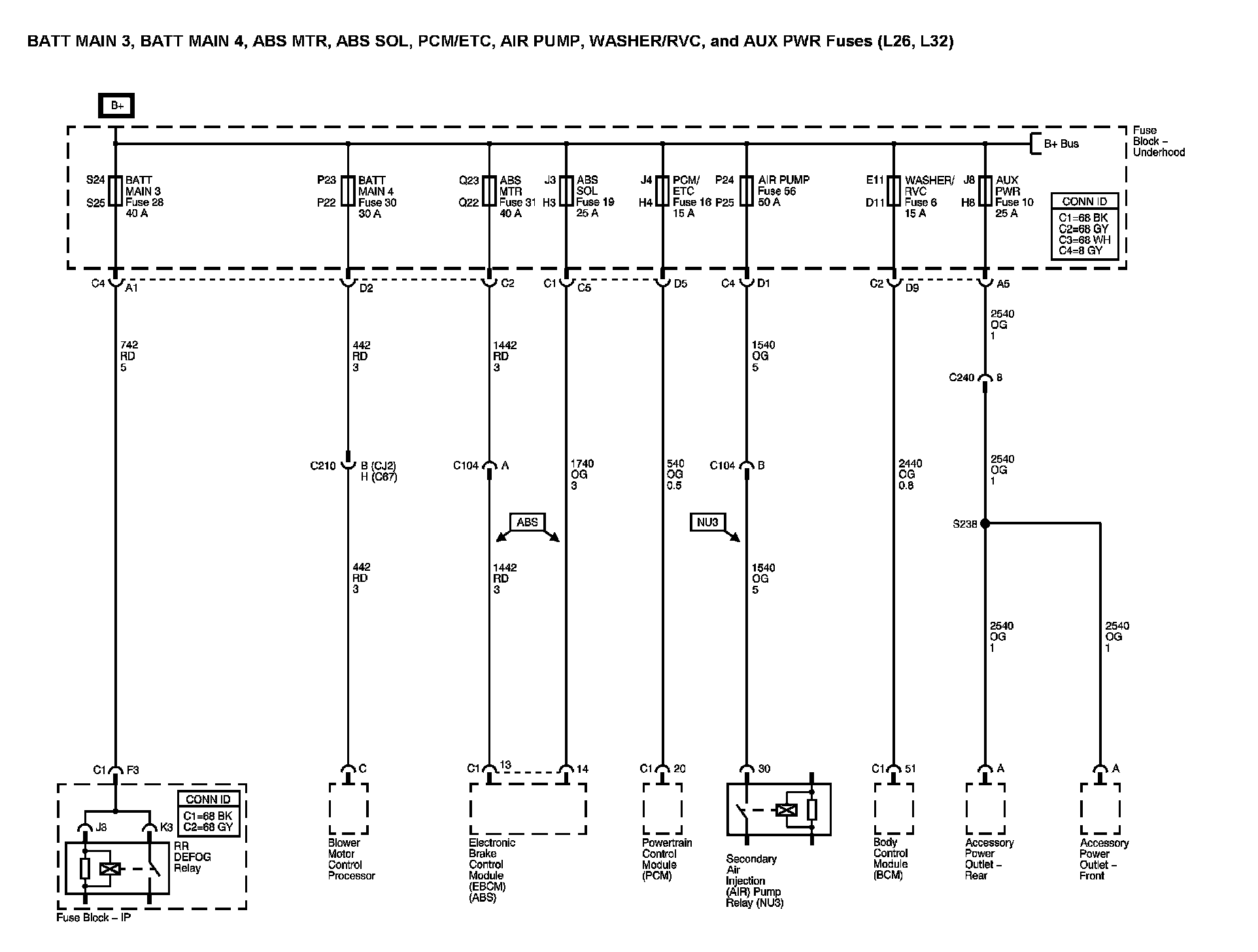 BATT MAIN 3, BATT MAIN 4, ABS MTR, ABS SOL, PCM/ETC, AIR PUMP, WASHER/RVC, and AUX PWR Fuses (L26, L32)

B+

Fuse Block – Underhood

B+ Bus

S24 S25 BATT MAIN 3 Fuse 28 40 A

P23 P22 BATT MAIN 4 Fuse 30 30 A

Q23 Q22 ABS MTR Fuse 31 40 A

J3 H3 ABS SOL Fuse 19 25 A

J4 H4 PCM/ ETC Fuse 16 15 A

P24 P25 AIR PUMP Fuse 56 50 A

E11 D11 WASHER/ RVC Fuse 6 15 A

J8 H8 AUX PWR Fuse 10 25 A

CONN ID
C1=68 BK
C2=68 GY
C3=68 WH
C4=8 GY

C4 A1
D2
C2
C1 C5
D5
C4 D1
C2 D9
A5

742 RD 5

442 RD 3

1442 RD 3

1540 OG 5

2540 OG 1

C240 8

C210 B (CJ2) H (C67)

C104 A

1740 OG 3

540 OG 0.5

C104 B

2440 OG 0.8

2540 OG 1

ABS

NU3

S238

442 RD 3

1442 RD 3

1540 OG 5

2540 OG 1

2540 OG 1

C1 F3

C

C1 13

14

C1 20

30

C1 51

A

A

CONN ID
C1=68 BK
C2=68 GY

J3

K3

RR DEFOG Relay

Fuse Block – IP

Blower Motor Control Processor

Electronic Brake Control Module (EBCM) (ABS)

Powertrain Control Module (PCM)

Secondary Air Injection (AIR) Pump Relay (NU3)

Body Control Module (BCM)

Accessory Power Outlet – Rear

Accessory Power Outlet – Front